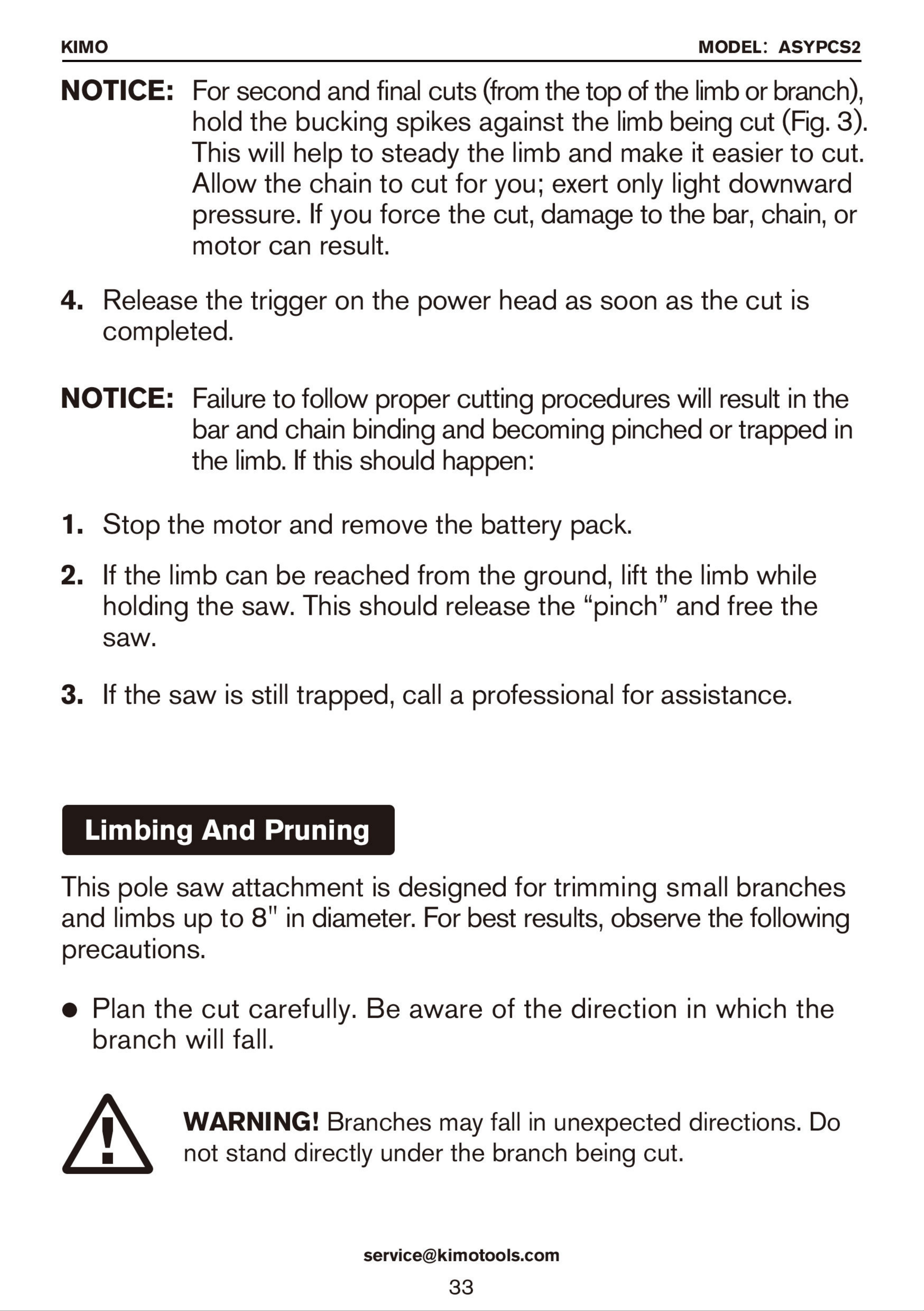 KIMO

MODEL: ASYPCS2

NOTICE: For second and final cuts (from the top of the limb or branch), hold the bucking spikes against the limb being cut (Fig. 3). This will help to steady the limb and make it easier to cut. Allow the chain to cut for you; exert only light downward pressure. If you force the cut, damage to the bar, chain, or motor can result.

4. Release the trigger on the power head as soon as the cut is completed.

NOTICE: Failure to follow proper cutting procedures will result in the bar and chain binding and becoming pinched or trapped in the limb. If this should happen:

1. Stop the motor and remove the battery pack.

2. If the limb can be reached from the ground, lift the limb while holding the saw. This should release the "pinch" and free the saw.

3. If the saw is still trapped, call a professional for assistance.

Limbing And Pruning

This pole saw attachment is designed for trimming small branches and limbs up to 8" in diameter. For best results, observe the following precautions.

• Plan the cut carefully. Be aware of the direction in which the branch will fall.

WARNING! Branches may fall in unexpected directions. Do not stand directly under the branch being cut.

service@kimotools.com

33